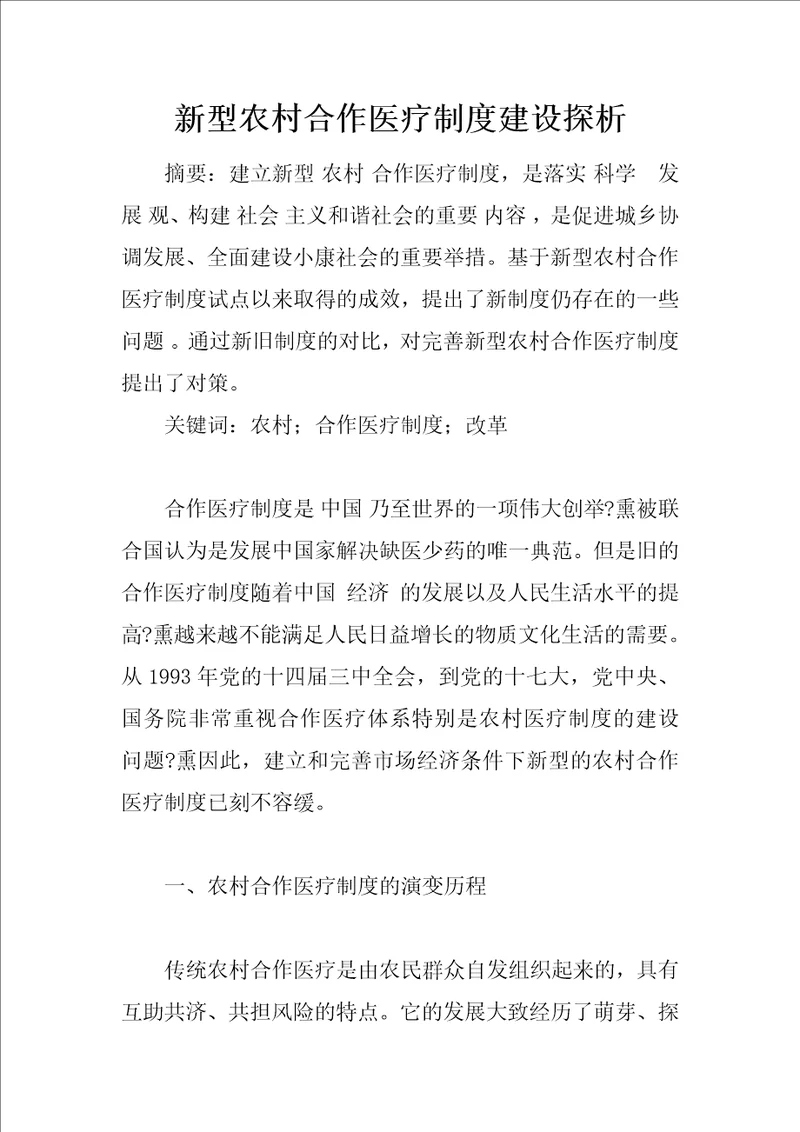 新型农村合作医疗制度建设探析

摘要：建立新型 农村 合作医疗制度，是落实 科学 发展 观、构建 社会 主义和谐社会的重要 内容，是促进城乡协调发展、全面建设小康社会的重要举措。基于新型农村合作医疗制度试点以来取得的成效，提出了新制度仍存在的一些问题 。通过新旧制度的对比，对完善新型农村合作医疗制度提出了对策。

关键词：农村；合作医疗制度；改革

合作医疗制度是 中国 乃至世界的一项伟大创举?熏被联合国认为是发展中国家解决缺医少药的唯一典范。但是旧的合作医疗制度随着中国 经济 的发展以及人民生活水平的提高?熏越来越不能满足人民日益增长的物质文化生活的需要。从 1993 年党的十四届三中全会，到党的十七大，党中央、国务院非常重视合作医疗体系特别是农村医疗制度的建设问题?熏因此，建立和完善市场经济条件下新型的农村合作医疗制度已刻不容缓。

一、农村合作医疗制度的演变历程

传统农村合作医疗是由农民群众自发组织起来的，具有互助共济、共担风险的特点。它的发展大致经历了萌芽、探